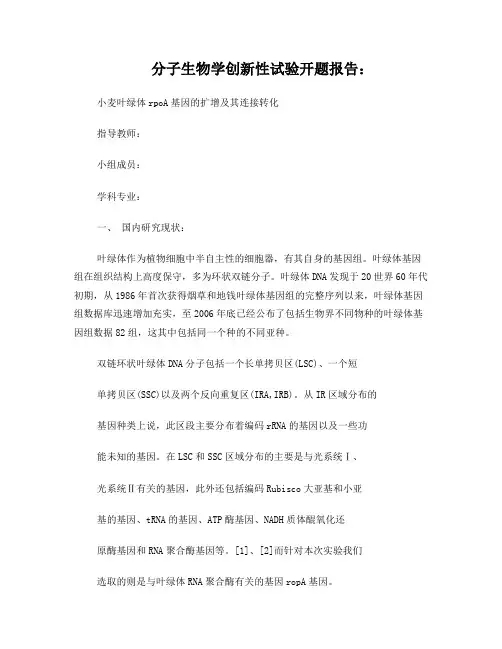 分子生物学创新性试验开题报告：

小麦叶绿体 rpoA 基因的扩增及其连接转化

指导教师：

小组成员：

学科专业：

一、 国内研究现状：

叶绿体作为植物细胞中半自主性的细胞器，有其自身的基因组。叶绿体基因组在组织结构上高度保守，多为环状双链分子。叶绿体 DNA 发现于 20 世界 60 年代初期，从 1986 年首次获得烟草和地钱叶绿体基因组的完整序列以来，叶绿体基因组数据库迅速增加充实，至 2006 年底已经公布了包括生物界不同物种的叶绿体基因组数据 82 组，这其中包括同一个种的不同亚种。

双链环状叶绿体 DNA 分子包括一个长单拷贝区(LSC)、一个短单拷贝区(SSC)以及两个反向重复区(IRA,IRB)。从 IR 区域分布的基因种类上说，此区段主要分布着编码 rRNA 的基因以及一些功能未知的基因。在 LSC 和 SSC 区域分布的主要是与光系统Ⅰ、光系统Ⅱ有关的基因，此外还包括编码 Rubisco 大亚基和小亚基的基因、tRNA 的基因、ATP 酶基因、NADH 质体醌氧化还原酶基因和 RNA 聚合酶基因等。[1]、[2]而针对本次实验我们选取的则是与叶绿体 RNA 聚合酶有关的基因 ropA 基因。